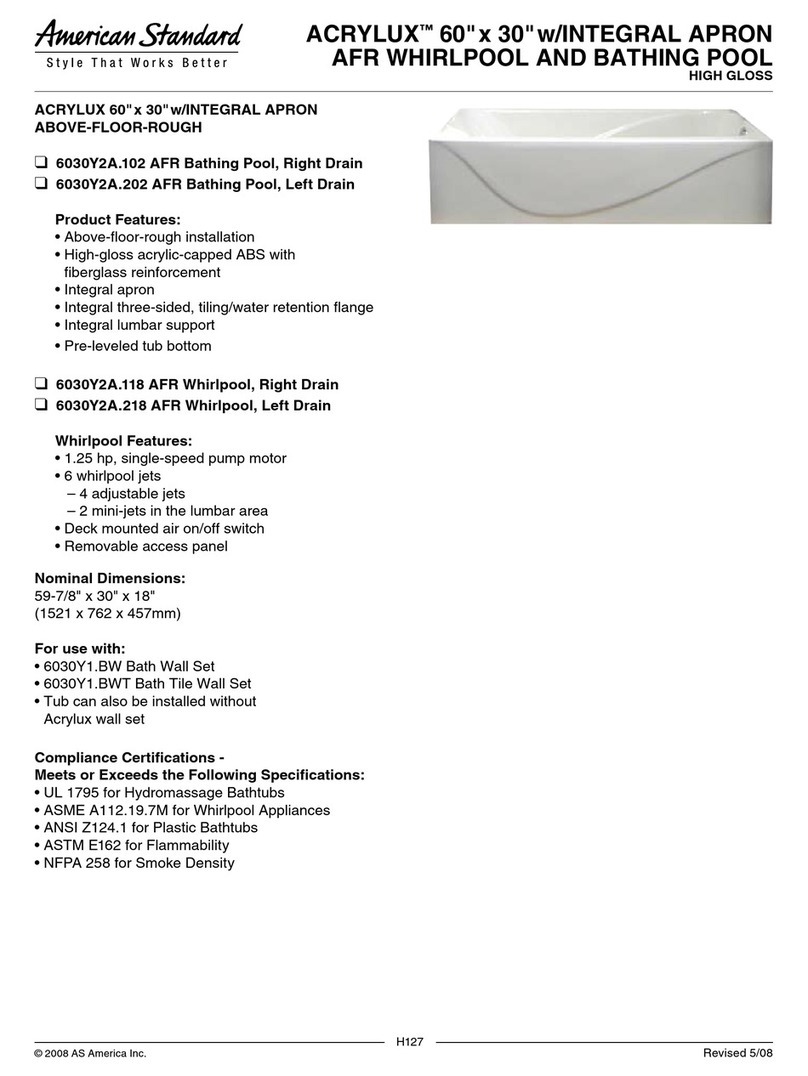 American Standard
Style That Works Better

ACRYLUX™ 60" x 30" w/INTEGRAL APRON AFR WHIRLPOOL AND BATHING POOL
HIGH GLOSS

ACRYLUX 60" x 30" w/INTEGRAL APRON ABOVE-FLOOR-ROUGH

❑ 6030Y2A.102 AFR Bathing Pool, Right Drain
❑ 6030Y2A.202 AFR Bathing Pool, Left Drain

Product Features:
• Above-floor-rough installation
• High-gloss acrylic-capped ABS with fiberglass reinforcement
• Integral apron
• Integral three-sided, tiling/water retention flange
• Integral lumbar support
• Pre-leveled tub bottom

❑ 6030Y2A.118 AFR Whirlpool, Right Drain
❑ 6030Y2A.218 AFR Whirlpool, Left Drain

Whirlpool Features:
• 1.25 hp, single-speed pump motor
• 6 whirlpool jets
– 4 adjustable jets
– 2 mini-jets in the lumbar area
• Deck mounted air on/off switch
• Removable access panel

Nominal Dimensions:
59-7/8" x 30" x 18"
(1521 x 762 x 457mm)

For use with:
• 6030Y1.BW Bath Wall Set
• 6030Y1.BWT Bath Tile Wall Set
• Tub can also be installed without Acrylux wall set

Compliance Certifications -
Meets or Exceeds the Following Specifications:
• UL 1795 for Hydromassage Bathtubs
• ASME A112.19.7M for Whirlpool Appliances
• ANSI Z124.1 for Plastic Bathtubs
• ASTM E162 for Flammability
• NFPA 258 for Smoke Density

H127
© 2008 AS America Inc.
Revised 5/08